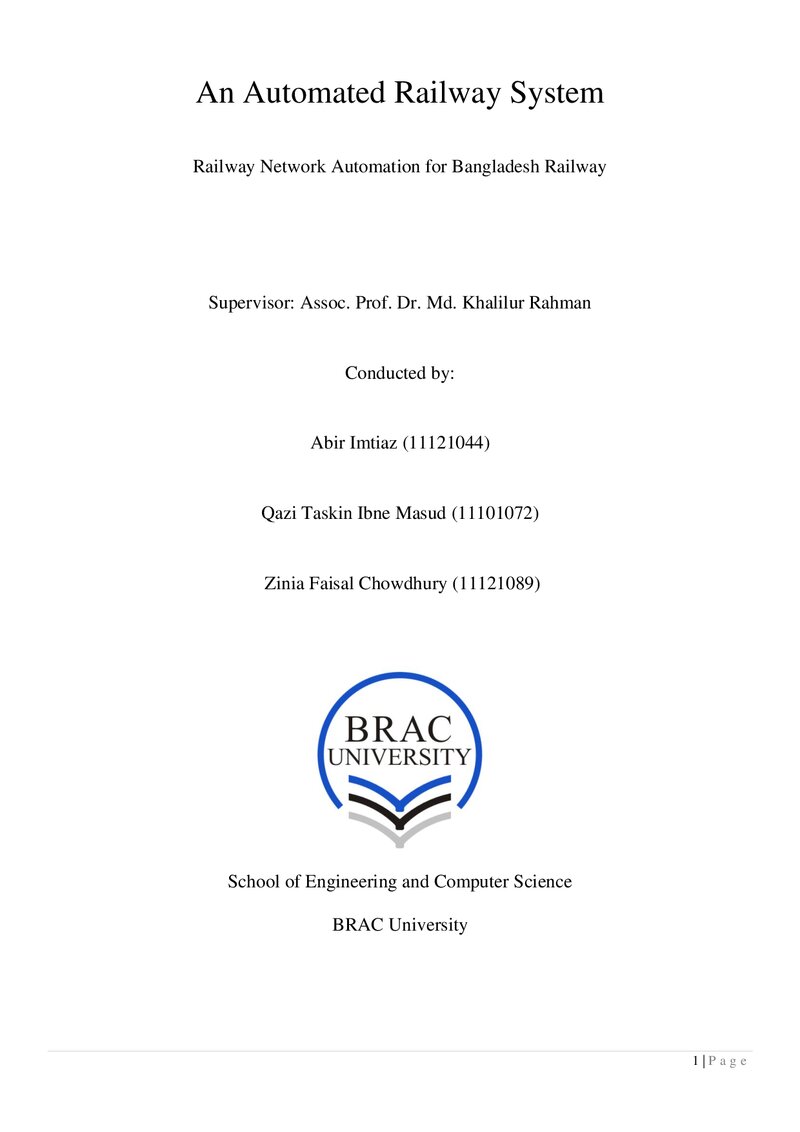 An Automated Railway System

Railway Network Automation for Bangladesh Railway

Supervisor: Assoc. Prof. Dr. Md. Khalilur Rahman

Conducted by:

Abir Imtiaz (11121044)

Qazi Taskin Ibne Masud (11101072)

Zinia Faisal Chowdhury (11121089)

BRAC
UNIVERSITY

School of Engineering and Computer Science

BRAC University

1 | P a g e